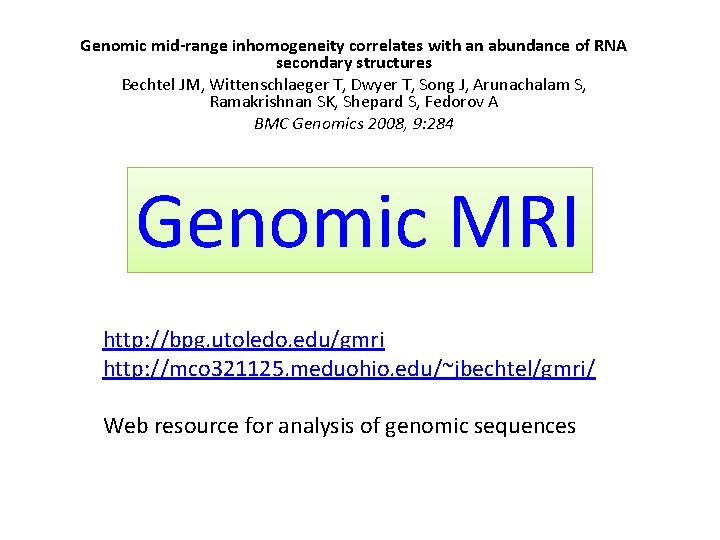 Genomic mid-range inhomogeneity correlates with an abundance of RNA secondary structures

Bechtel JM, Wittenschlaeger T, Dwyer T, Song J, Arunachalam S, Ramakrishnan SK, Shepard S, Fedorov A

BMC Genomics 2008, 9:284

Genomic MRI

http://bpg.utoledo.edu/gmri
http://mco321125.meduohio.edu/~jbechtel/gmri/

Web resource for analysis of genomic sequences